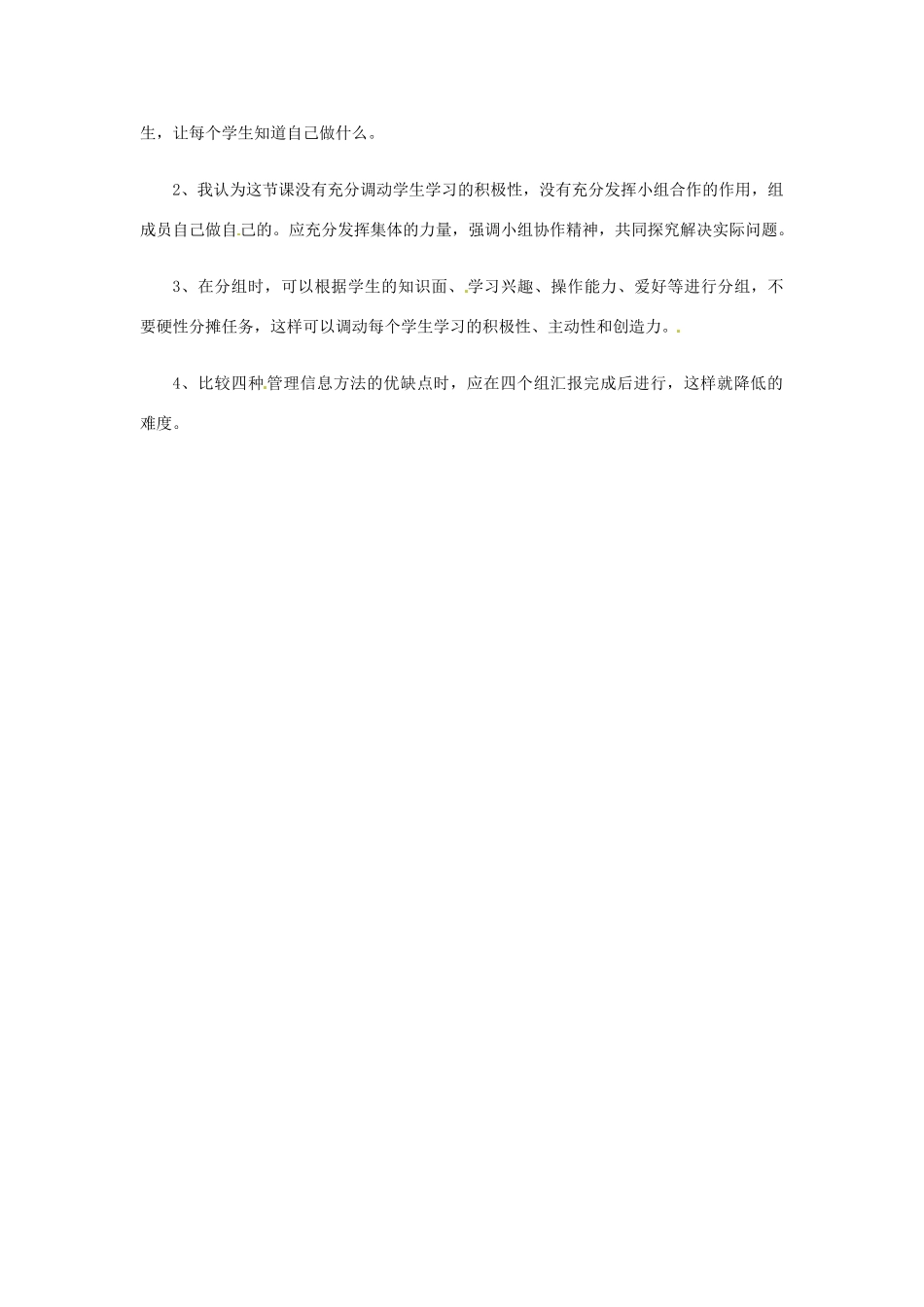 生，让每个学生知道自己做什么。

2、我认为这节课没有充分调动学生学习的积极性，没有充分发挥小组合作的作用，组成员自己做自己的。应充分发挥集体的力量，强调小组协作精神，共同探究解决实际问题。

3、在分组时，可以根据学生的知识面、学习兴趣、操作能力、爱好等进行分组，不要硬性分摊任务，这样可以调动每个学生学习的积极性、主动性和创造力。

4、比较四种管理信息方法的优缺点时，应在四个组汇报完成后进行，这样就降低的难度。